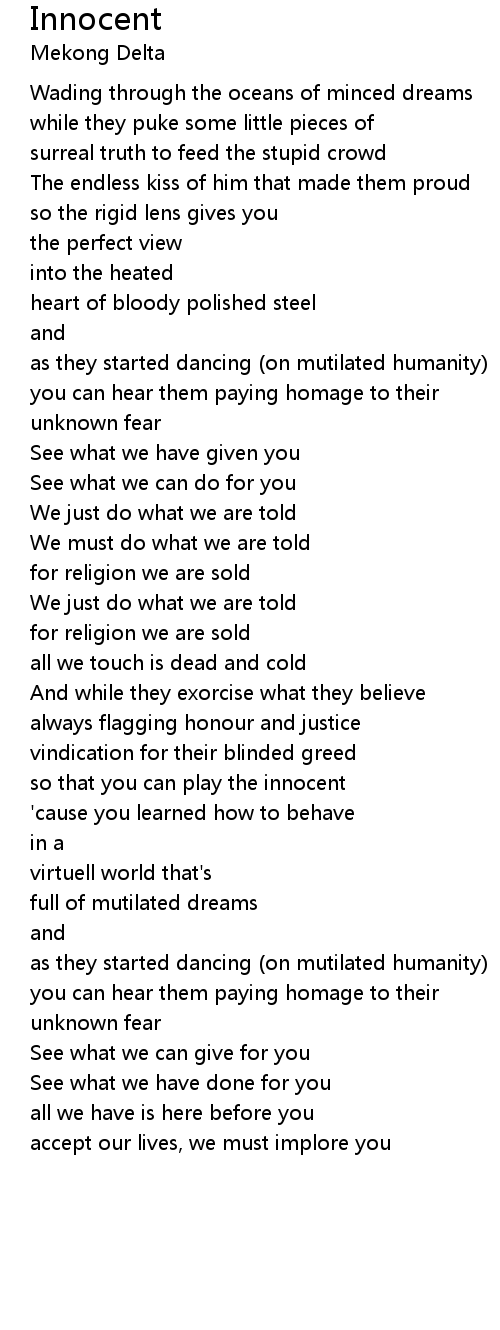 Innocent
Mekong Delta

Wading through the oceans of minced dreams
while they puke some little pieces of
surreal truth to feed the stupid crowd
The endless kiss of him that made them proud
so the rigid lens gives you
the perfect view
into the heated
heart of bloody polished steel
and
as they started dancing (on mutilated humanity)
you can hear them paying homage to their
unknown fear
See what we have given you
See what we can do for you
We just do what we are told
We must do what we are told
for religion we are sold
We just do what we are told
for religion we are sold
all we touch is dead and cold
And while they exorcise what they believe
always flagging honour and justice
vindication for their blinded greed
so that you can play the innocent
'cause you learned how to behave
in a
virtuell world that's
full of mutilated dreams
and
as they started dancing (on mutilated humanity)
you can hear them paying homage to their
unknown fear
See what we can give for you
See what we have done for you
all we have is here before you
accept our lives, we must implore you